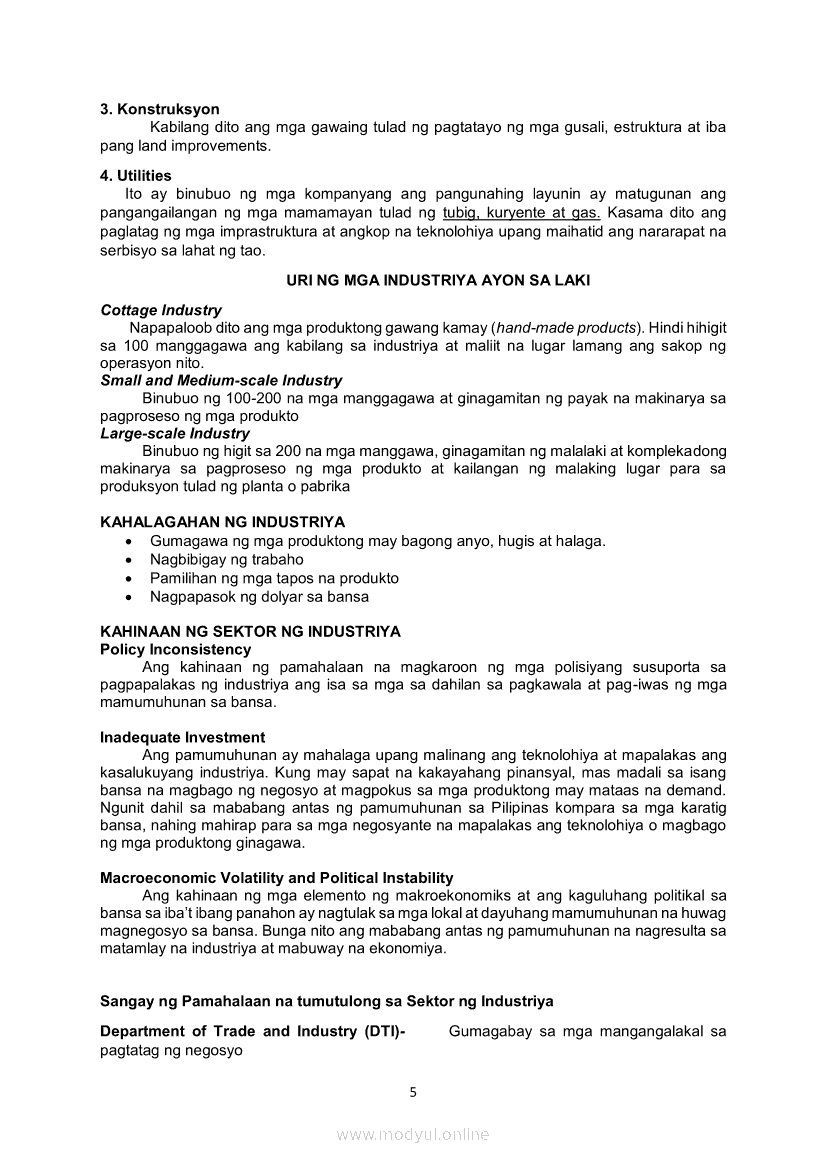 3. Konstruksyon
Kabilang dito ang mga gawaing tulad ng pagtatayo ng mga gusali, estruktura at iba pang land improvements.

4. Utilities
Ito ay binubuo ng mga kompanyang ang pangunahing layunin ay matugunan ang pangangailangan ng mga mamamayan tulad ng tubig, kuryente at gas. Kasama dito ang paglatag ng mga imprastruktura at angkop na teknolohiya upang maihatid ang nararapat na serbisyo sa lahat ng tao.

URI NG MGA INDUSTRIYA AYON SA LAKI

Cottage Industry
Napapaloob dito ang mga produktong gawang kamay (hand-made products). Hindi hihigit sa 100 manggagawa ang kabilang sa industriya at maliit na lugar lamang ang sakop ng operasyon nito.
Small and Medium-scale Industry
Binubuo ng 100-200 na mga manggagawa at ginagamitan ng payak na makinarya sa pagproseso ng mga produkto
Large-scale Industry
Binubuo ng higit sa 200 na mga manggawa, ginagamitan ng malalaki at komplekadong makinarya sa pagproseso ng mga produkto at kailangan ng malaking lugar para sa produksyon tulad ng planta o pabrika

KAHALAGAHAN NG INDUSTRIYA
• Gumagawa ng mga produktong may bagong anyo, hugis at halaga.
• Nagbibigay ng trabaho
• Pamilihan ng mga tapos na produkto
• Nagpapasok ng dolyar sa bansa

KAHINAAN NG SEKTOR NG INDUSTRIYA
Policy Inconsistency
Ang kahinaan ng pamahalaan na magkaroon ng mga polisiyang susuporta sa pagpapalakas ng industriya ang isa sa mga sa dahilan sa pagkawala at pag-iwas ng mga mamumuhunan sa bansa.

Inadequate Investment
Ang pamumuhunan ay mahalaga upang malinang ang teknolohiya at mapalakas ang kasalukuyang industriya. Kung may sapat na kakayahang pinansyal, mas madali sa isang bansa na magbago ng negosyo at magpokus sa mga produktong may mataas na demand. Ngunit dahil sa mababang antas ng pamumuhunan sa Pilipinas kompara sa mga karatig bansa, nahing mahirap para sa mga negosyante na mapalakas ang teknolohiya o magbago ng mga produktong ginagawa.

Macroeconomic Volatility and Political Instability
Ang kahinaan ng mga elemento ng makroekonomiks at ang kaguluhang politikal sa bansa sa iba't ibang panahon ay nagtulak sa mga lokal at dayuhang mamumuhunan na huwag magnegosyo sa bansa. Bunga nito ang mababang antas ng pamumuhunan na nagresulta sa matamlay na industriya at mabuway na ekonomiya.

Sangay ng Pamahalaan na tumutulong sa Sektor ng Industriya

Department of Trade and Industry (DTI)- Gumagabay sa mga mangangalakal sa pagtatag ng negosyo

5

www.modyul.online